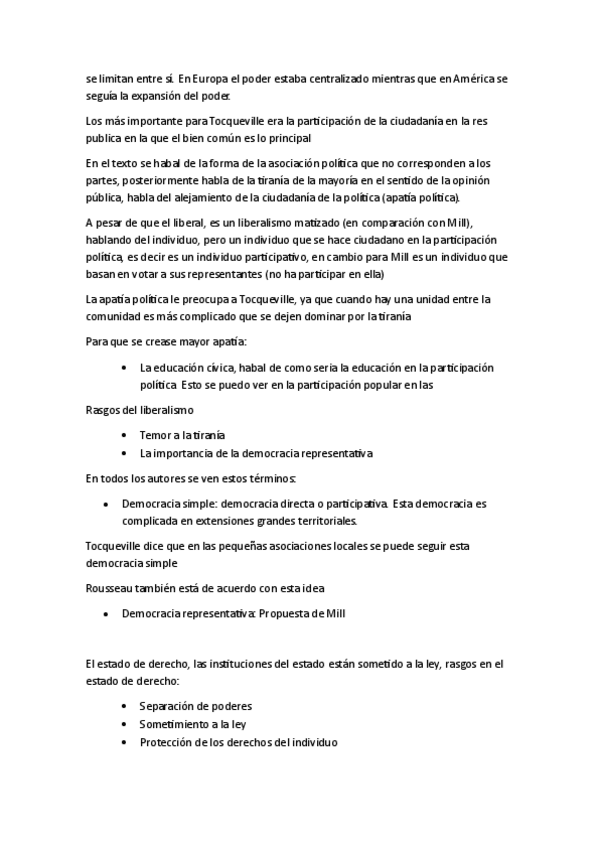 se limitan entre sí. En Europa el poder estaba centralizado mientras que en América se seguía la expansión del poder.

Los más importante para Tocqueville era la participación de la ciudadanía en la res publica en la que el bien común es lo principal

En el texto se habal de la forma de la asociación política que no corresponden a los partes, posteriormente habla de la tiranía de la mayoría en el sentido de la opinión pública, habla del alejamiento de la ciudadanía de la política (apatía política).

A pesar de que el liberal, es un liberalismo matizado (en comparación con Mill), hablando del individuo, pero un individuo que se hace ciudadano en la participación política, es decir es un individuo participativo, en cambio para Mill es un individuo que basan en votar a sus representantes (no ha participar en ella)

La apatía política le preocupa a Tocqueville, ya que cuando hay una unidad entre la comunidad es más complicado que se dejen dominar por la tiranía

Para que se crease mayor apatía:

• La educación cívica, habal de como sería la educación en la participación política. Esto se puedo ver en la participación popular en las

Rasgos del liberalismo

• Temor a la tiranía
• La importancia de la democracia representativa

En todos los autores se ven estos términos:

• Democracia simple: democracia directa o participativa. Esta democracia es complicada en extensiones grandes territoriales.

Tocqueville dice que en las pequeñas asociaciones locales se puede seguir esta democracia simple

Rousseau también está de acuerdo con esta idea

• Democracia representativa: Propuesta de Mill

El estado de derecho, las instituciones del estado están sometido a la ley, rasgos en el estado de derecho:

• Separación de poderes
• Sometimiento a la ley
• Protección de los derechos del individuo